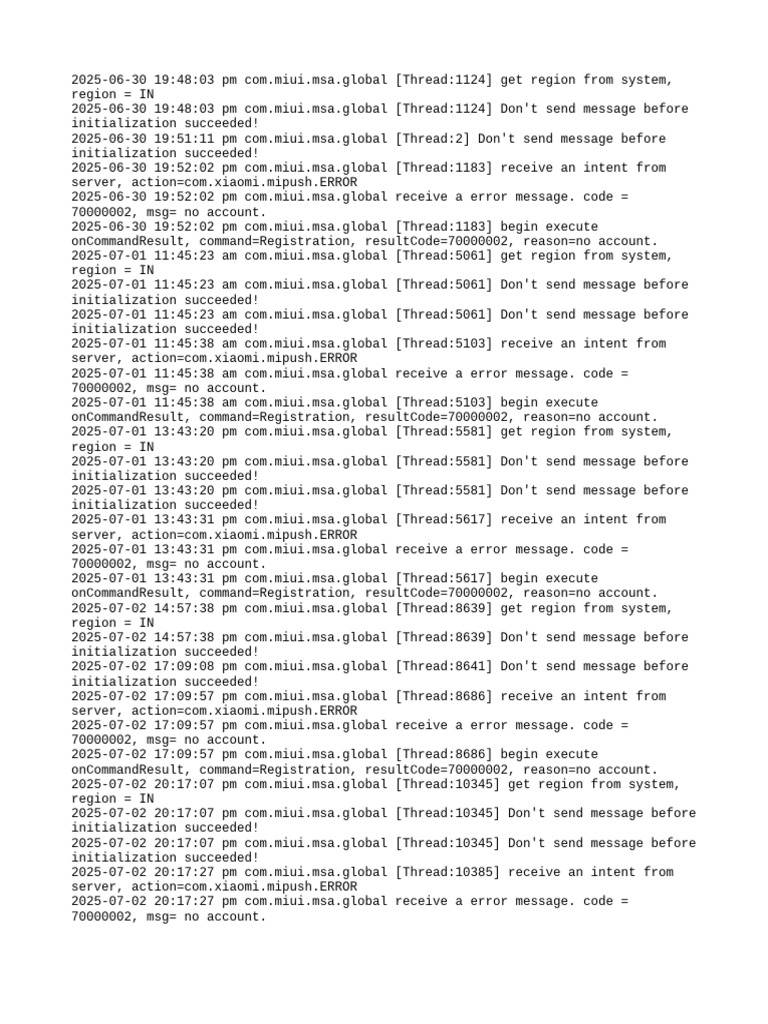 2025-06-30 19:48:03 pm com.miui.msa.global [Thread:1124] get region from system, region = IN
2025-06-30 19:48:03 pm com.miui.msa.global [Thread:1124] Don't send message before initialization succeeded!
2025-06-30 19:51:11 pm com.miui.msa.global [Thread:2] Don't send message before initialization succeeded!
2025-06-30 19:52:02 pm com.miui.msa.global [Thread:1183] receive an intent from server, action=com.xiaomi.mipush.ERROR
2025-06-30 19:52:02 pm com.miui.msa.global receive a error message. code = 70000002, msg= no account.
2025-06-30 19:52:02 pm com.miui.msa.global [Thread:1183] begin execute onCommandResult, command=Registration, resultCode=70000002, reason=no account.
2025-07-01 11:45:23 am com.miui.msa.global [Thread:5061] get region from system, region = IN
2025-07-01 11:45:23 am com.miui.msa.global [Thread:5061] Don't send message before initialization succeeded!
2025-07-01 11:45:23 am com.miui.msa.global [Thread:5061] Don't send message before initialization succeeded!
2025-07-01 11:45:38 am com.miui.msa.global [Thread:5103] receive an intent from server, action=com.xiaomi.mipush.ERROR
2025-07-01 11:45:38 am com.miui.msa.global receive a error message. code = 70000002, msg= no account.
2025-07-01 11:45:38 am com.miui.msa.global [Thread:5103] begin execute onCommandResult, command=Registration, resultCode=70000002, reason=no account.
2025-07-01 13:43:20 pm com.miui.msa.global [Thread:5581] get region from system, region = IN
2025-07-01 13:43:20 pm com.miui.msa.global [Thread:5581] Don't send message before initialization succeeded!
2025-07-01 13:43:20 pm com.miui.msa.global [Thread:5581] Don't send message before initialization succeeded!
2025-07-01 13:43:31 pm com.miui.msa.global [Thread:5617] receive an intent from server, action=com.xiaomi.mipush.ERROR
2025-07-01 13:43:31 pm com.miui.msa.global receive a error message. code = 70000002, msg= no account.
2025-07-01 13:43:31 pm com.miui.msa.global [Thread:5617] begin execute onCommandResult, command=Registration, resultCode=70000002, reason=no account.
2025-07-02 14:57:38 pm com.miui.msa.global [Thread:8639] get region from system, region = IN
2025-07-02 14:57:38 pm com.miui.msa.global [Thread:8639] Don't send message before initialization succeeded!
2025-07-02 17:09:08 pm com.miui.msa.global [Thread:8641] Don't send message before initialization succeeded!
2025-07-02 17:09:57 pm com.miui.msa.global [Thread:8686] receive an intent from server, action=com.xiaomi.mipush.ERROR
2025-07-02 17:09:57 pm com.miui.msa.global receive a error message. code = 70000002, msg= no account.
2025-07-02 17:09:57 pm com.miui.msa.global [Thread:8686] begin execute onCommandResult, command=Registration, resultCode=70000002, reason=no account.
2025-07-02 20:17:07 pm com.miui.msa.global [Thread:10345] get region from system, region = IN
2025-07-02 20:17:07 pm com.miui.msa.global [Thread:10345] Don't send message before initialization succeeded!
2025-07-02 20:17:07 pm com.miui.msa.global [Thread:10345] Don't send message before initialization succeeded!
2025-07-02 20:17:27 pm com.miui.msa.global [Thread:10385] receive an intent from server, action=com.xiaomi.mipush.ERROR
2025-07-02 20:17:27 pm com.miui.msa.global receive a error message. code = 70000002, msg= no account.